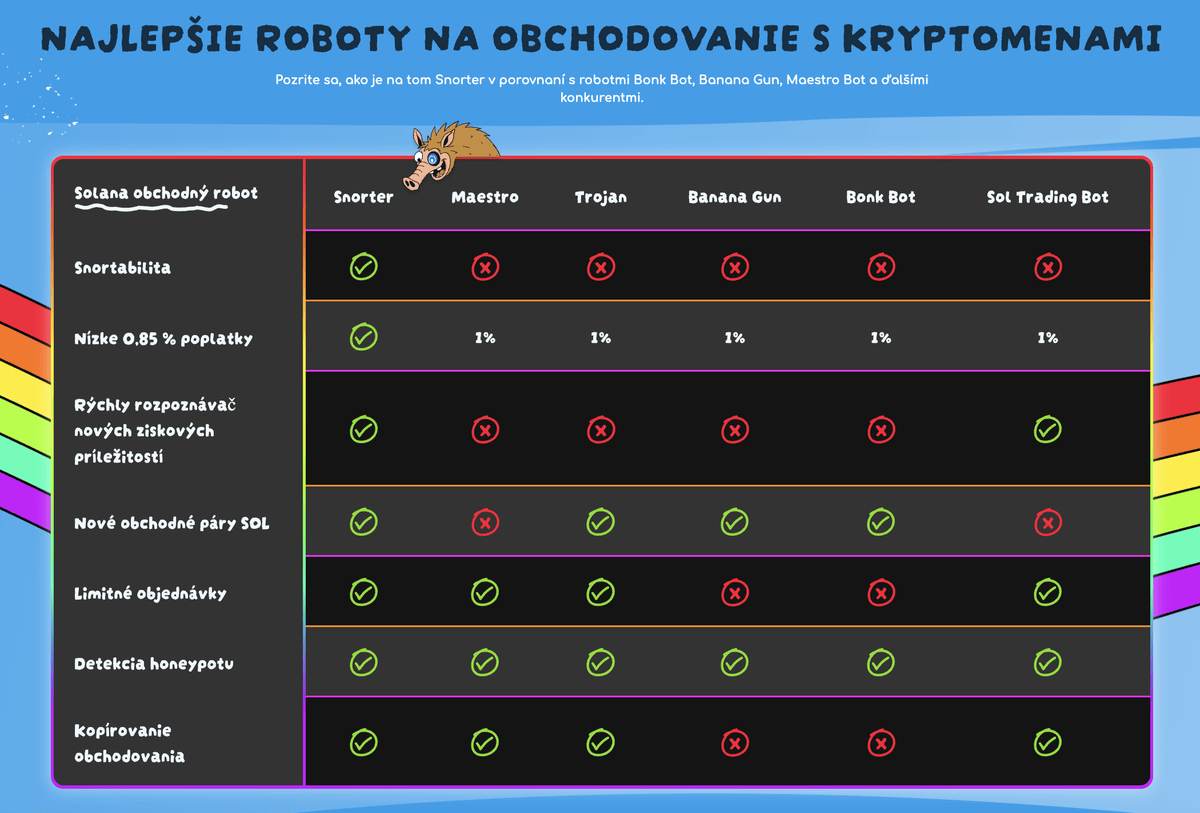 NAJLEPŠIE ROBOTY NA OBCHODOVANIE S KRYPTOMENAMI

Pozrite sa, ako je na tom Snorter v porovnaní s robotmi Bonk Bot, Banana Gun, Maestro Bot a ďalšími konkurentmi.

| Solana obchodný robot | Snorter | Maestro | Trojan | Banana Gun | Bonk Bot | Sol Trading Bot |
|---|---|---|---|---|---|---|
| Snortabilita | ✓ | ✗ | ✗ | ✗ | ✗ | ✗ |
| Nízke 0,85 % poplatky | ✓ | 1% | 1% | 1% | 1% | 1% |
| Rýchly rozpoznávač nových ziskových príležitostí | ✓ | ✗ | ✗ | ✗ | ✗ | ✓ |
| Nové obchodné páry SOL | ✓ | ✗ | ✓ | ✓ | ✓ | ✗ |
| Limitné objednávky | ✓ | ✓ | ✓ | ✗ | ✗ | ✓ |
| Detekcia honeypotu | ✓ | ✓ | ✓ | ✓ | ✓ | ✓ |
| Kopírovanie obchodovania | ✓ | ✓ | ✓ | ✗ | ✗ | ✓ |